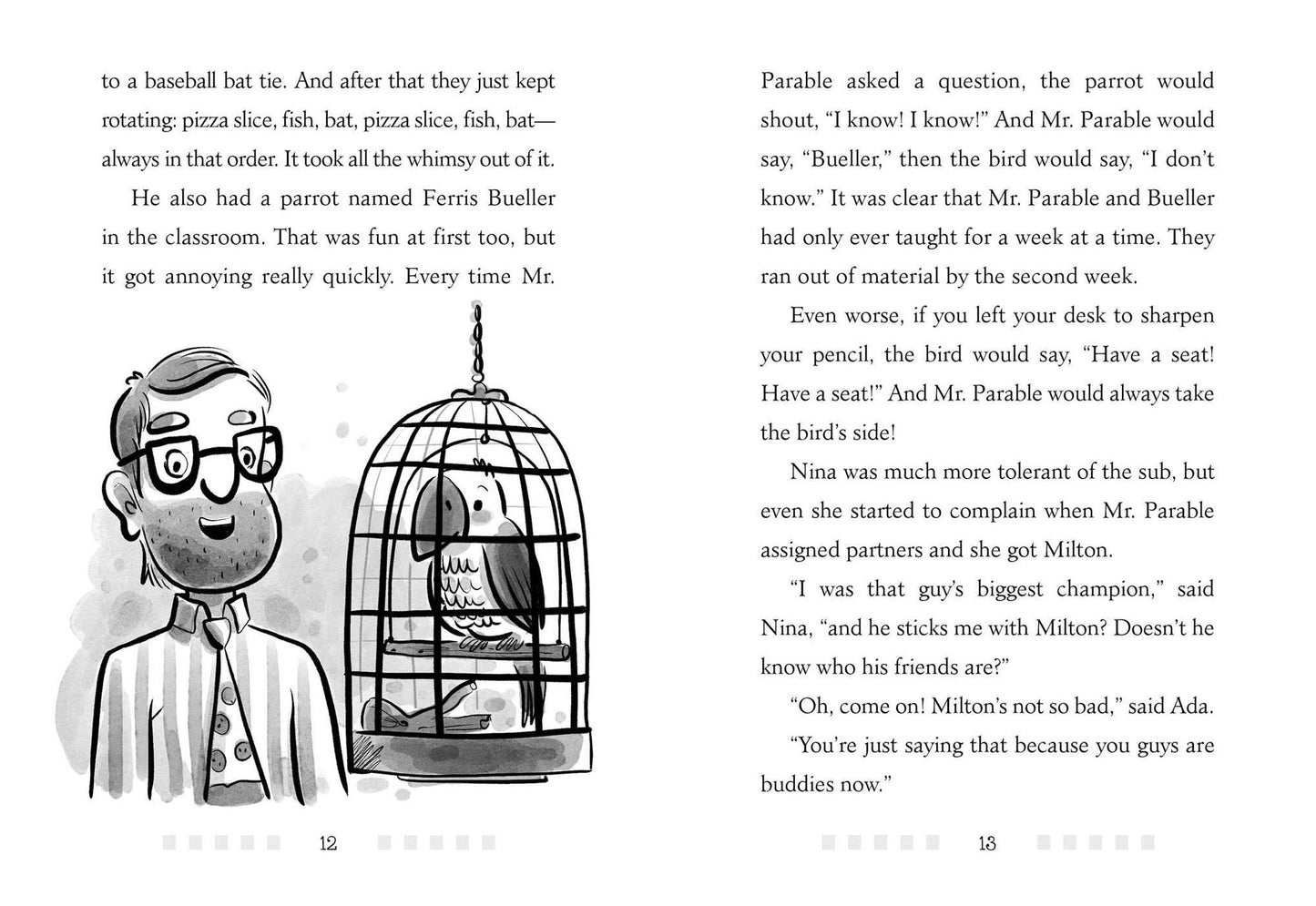 to a baseball bat tie. And after that they just kept rotating: pizza slice, fish, bat, pizza slice, fish, bat—always in that order. It took all the whimsy out of it.

He also had a parrot named Ferris Bueller in the classroom. That was fun at first too, but it got annoying really quickly. Every time Mr.

12

Parable asked a question, the parrot would shout, "I know! I know!" And Mr. Parable would say, "Bueller," then the bird would say, "I don't know." It was clear that Mr. Parable and Bueller had only ever taught for a week at a time. They ran out of material by the second week.

Even worse, if you left your desk to sharpen your pencil, the bird would say, "Have a seat! Have a seat!" And Mr. Parable would always take the bird's side!

Nina was much more tolerant of the sub, but even she started to complain when Mr. Parable assigned partners and she got Milton.

"I was that guy's biggest champion," said Nina, "and he sticks me with Milton? Doesn't he know who his friends are?"

"Oh, come on! Milton's not so bad," said Ada.

"You're just saying that because you guys are buddies now."

13